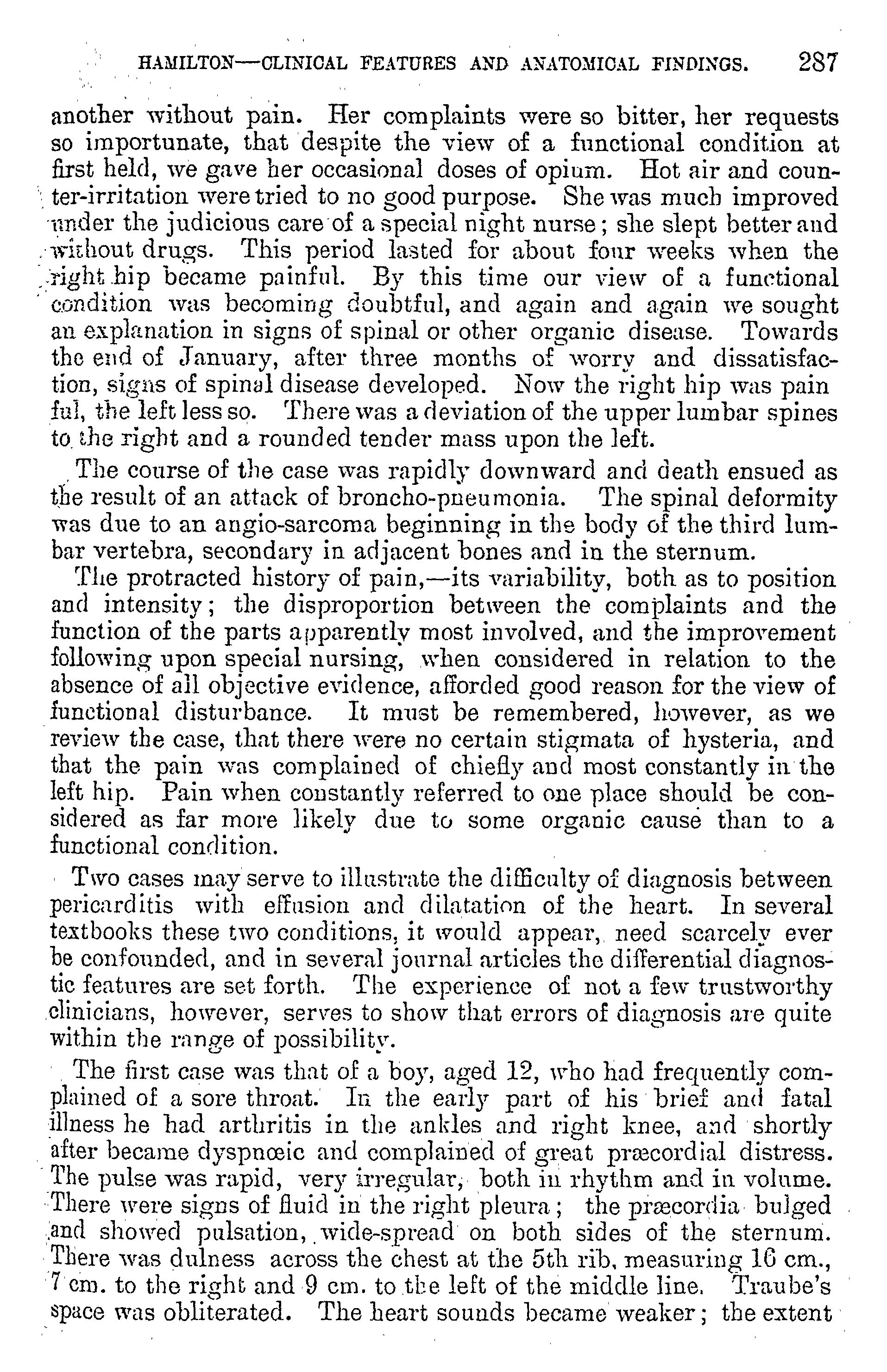 HAMILTON—CLINICAL FEATURES AND ANATOMICAL FINDINGS. 287

another without pain. Her complaints were so bitter, her requests so importunate, that despite the view of a functional condition at first held, we gave her occasional doses of opium. Hot air and counter-irritation were tried to no good purpose. She was much improved under the judicious care of a special night nurse; she slept better and without drugs. This period lasted for about four weeks when the right hip became painful. By this time our view of a functional condition was becoming doubtful, and again and again we sought an explanation in signs of spinal or other organic disease. Towards the end of January, after three months of worry and dissatisfaction, signs of spinal disease developed. Now the right hip was pain ful, the left less so. There was a deviation of the upper lumbar spines to the right and a rounded tender mass upon the left.

The course of the case was rapidly downward and death ensued as the result of an attack of broncho-pneumonia. The spinal deformity was due to an angio-sarcoma beginning in the body of the third lumbar vertebra, secondary in adjacent bones and in the sternum.

The protracted history of pain,—its variability, both as to position and intensity; the disproportion between the complaints and the function of the parts apparently most involved, and the improvement following upon special nursing, when considered in relation to the absence of all objective evidence, afforded good reason for the view of functional disturbance. It must be remembered, however, as we review the case, that there were no certain stigmata of hysteria, and that the pain was complained of chiefly and most constantly in the left hip. Pain when constantly referred to one place should be considered as far more likely due to some organic cause than to a functional condition.

Two cases may serve to illustrate the difficulty of diagnosis between pericarditis with effusion and dilatation of the heart. In several textbooks these two conditions, it would appear, need scarcely ever be confounded, and in several journal articles the differential diagnostic features are set forth. The experience of not a few trustworthy clinicians, however, serves to show that errors of diagnosis are quite within the range of possibility.

The first case was that of a boy, aged 12, who had frequently complained of a sore throat. In the early part of his brief and fatal illness he had arthritis in the ankles and right knee, and shortly after became dyspnœic and complained of great præcordial distress. The pulse was rapid, very irregular, both in rhythm and in volume. There were signs of fluid in the right pleura; the præcordia bulged and showed pulsation, wide-spread on both sides of the sternum. There was dulness across the chest at the 5th rib, measuring 16 cm., 7 cm. to the right and 9 cm. to the left of the middle line. Traube's space was obliterated. The heart sounds became weaker; the extent